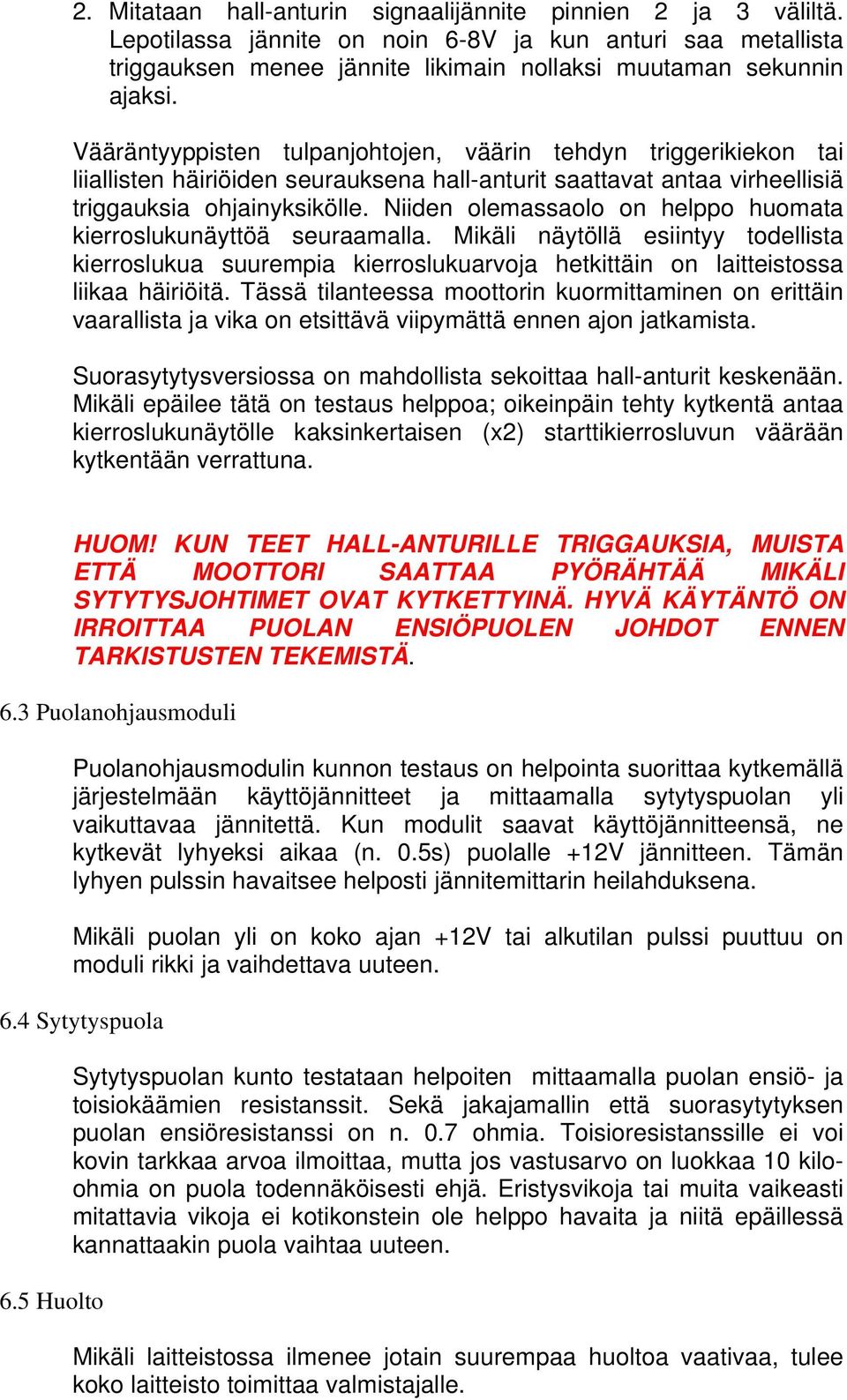 2. Mitataan hall-anturin signaalijännite pinnien 2 ja 3 väliltä. Lepotilassa jännite on noin 6-8V ja kun anturi saa metallista triggauksen menee jännite likimain nollaksi muutaman sekunnin ajaksi.

Vääräntyyppisten tulpanjohtojen, väärin tehdyn triggerikiekon tai liiallisten häiriöiden seurauksena hall-anturit saattavat antaa virheellisiä triggauksia ohjainyksikölle. Niiden olemassaolo on helppo huomata kierroslukunäyttöä seuraamalla. Mikäli näytöllä esiintyy todellista kierroslukua suurempia kierroslukuarvoja hetkittäin on laitteistossa liikaa häiriöitä. Tässä tilanteessa moottorin kuormittaminen on erittäin vaarallista ja vika on etsittävä viipymättä ennen ajon jatkamista.

Suorasytytysversiossa on mahdollista sekoittaa hall-anturit keskenään. Mikäli epäilee tätä on testaus helppoa; oikeinpäin tehty kytkentä antaa kierroslukunäytölle kaksinkertaisen (x2) starttikierrosluvun väärään kytkentään verrattuna.

HUOM! KUN TEET HALL-ANTURILLE TRIGGAUKSIA, MUISTA ETTÄ MOOTTORI SAATTAA PYÖRÄHTÄÄ MIKÄLI SYTYTYSJOHTIMET OVAT KYTKETTYINÄ. HYVÄ KÄYTÄNTÖ ON IRROITTAA PUOLAN ENSIÖPUOLEN JOHDOT ENNEN TARKISTUSTEN TEKEMISTÄ.

6.3 Puolanohjausmoduli

Puolanohjausmodulin kunnon testaus on helpointa suorittaa kytkemällä järjestelmään käyttöjännitteet ja mittaamalla sytytyspuolan yli vaikuttavaa jännitettä. Kun modulit saavat käyttöjännitteensä, ne kytkevät lyhyeksi aikaa (n. 0.5s) puolalle +12V jännitteen. Tämän lyhyen pulssin havaitsee helposti jännitemittarin heilahduksena.

Mikäli puolan yli on koko ajan +12V tai alkutilan pulssi puuttuu on moduli rikki ja vaihdettava uuteen.

6.4 Sytytyspuola

Sytytyspuolan kunto testataan helpoiten mittaamalla puolan ensiö- ja toisiokäämien resistanssit. Sekä jakajamallin että suorasytytyksen puolan ensiöresistanssi on n. 0.7 ohmia. Toisioresistanssille ei voi kovin tarkkaa arvoa ilmoittaa, mutta jos vastusarvo on luokkaa 10 kiloohmia on puola todennäköisesti ehjä. Eristysvikoja tai muita vaikeasti mitattavia vikoja ei kotikonstein ole helppo havaita ja niitä epäillessä kannattaakin puola vaihtaa uuteen.

6.5 Huolto

Mikäli laitteistossa ilmenee jotain suurempaa huoltoa vaativaa, tulee koko laitteisto toimittaa valmistajalle.